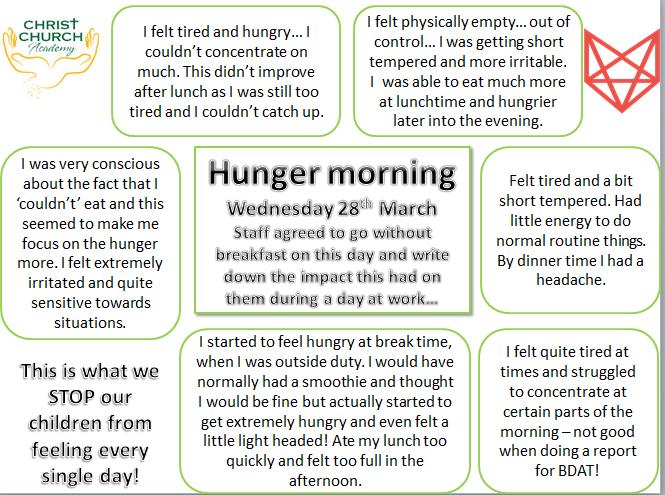 CHRIST CHURCH Academy

I felt tired and hungry… I couldn't concentrate on much. This didn't improve after lunch as I was still too tired and I couldn't catch up.

I felt physically empty… out of control… I was getting short tempered and more irritable. I was able to eat much more at lunchtime and hungrier later into the evening.

I was very conscious about the fact that I 'couldn't' eat and this seemed to make me focus on the hunger more. I felt extremely irritated and quite sensitive towards situations.

Hunger morning

Wednesday 28$^{th}$ March

Staff agreed to go without breakfast on this day and write down the impact this had on them during a day at work…

Felt tired and a bit short tempered. Had little energy to do normal routine things. By dinner time I had a headache.

This is what we STOP our children from feeling every single day!

I started to feel hungry at break time, when I was outside duty. I would have normally had a smoothie and thought I would be fine but actually started to get extremely hungry and even felt a little light headed! Ate my lunch too quickly and felt too full in the afternoon.

I felt quite tired at times and struggled to concentrate at certain parts of the morning – not good when doing a report for BDAT!